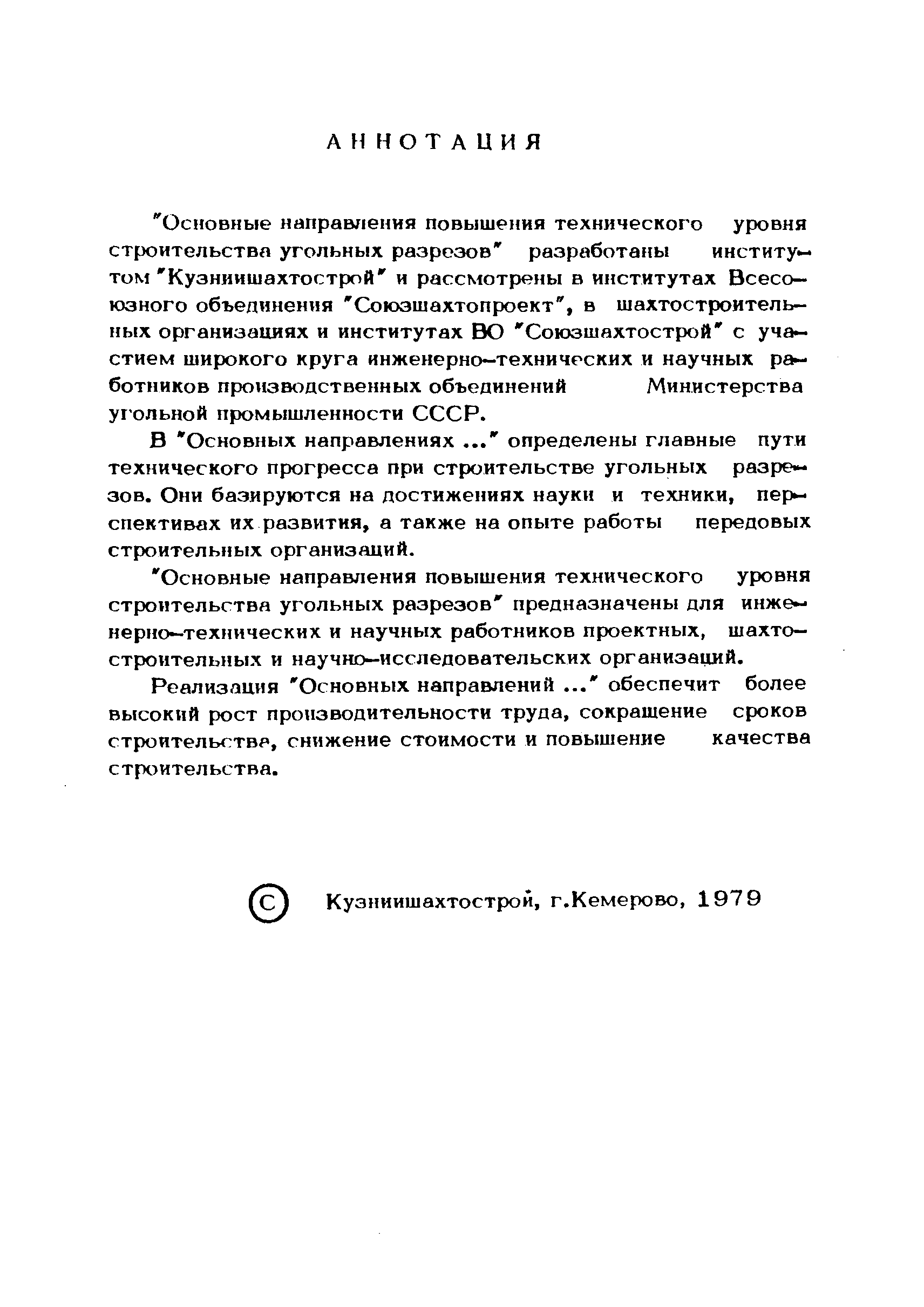 АННОТАЦИЯ

"Основные направления повышения технического уровня строительства угольных разрезов" разработаны институтом "Кузниишахтострой" и рассмотрены в институтах Всесоюзного объединения "Союзшахтопроект", в шахтостроительных организациях и институтах ВО "Союзшахтострой" с участием широкого круга инженерно-технических и научных работников производственных объединений Министерства угольной промышленности СССР.

В "Основных направлениях ..." определены главные пути технического прогресса при строительстве угольных разрезов. Они базируются на достижениях науки и техники, перспективах их развития, а также на опыте работы передовых строительных организаций.

"Основные направления повышения технического уровня строительства угольных разрезов" предназначены для инженерно-технических и научных работников проектных, шахтостроительных и научно-исследовательских организаций.

Реализация "Основных направлений ..." обеспечит более высокий рост производительности труда, сокращение сроков строительства, снижение стоимости и повышение качества строительства.

© Кузниишахтострой, г.Кемерово, 1979